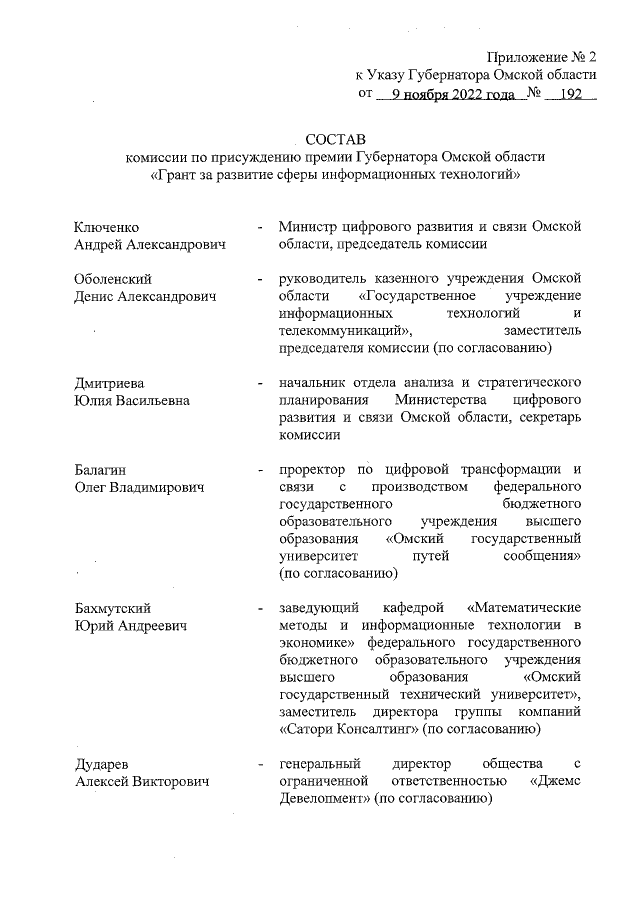 Приложение № 2
к Указу Губернатора Омской области
от 9 ноября 2022 года № 192

СОСТАВ
комиссии по присуждению премии Губернатора Омской области «Грант за развитие сферы информационных технологий»

Ключенко Андрей Александрович - Министр цифрового развития и связи Омской области, председатель комиссии

Оболенский Денис Александрович - руководитель казенного учреждения Омской области «Государственное учреждение информационных технологий и телекоммуникаций», заместитель председателя комиссии (по согласованию)

Дмитриева Юлия Васильевна - начальник отдела анализа и стратегического планирования Министерства цифрового развития и связи Омской области, секретарь комиссии

Балагин Олег Владимирович - проректор по цифровой трансформации и связи с производством федерального государственного бюджетного образовательного учреждения высшего образования «Омский государственный университет путей сообщения» (по согласованию)

Бахмутский Юрий Андреевич - заведующий кафедрой «Математические методы и информационные технологии в экономике» федерального государственного бюджетного образовательного учреждения высшего образования «Омский государственный технический университет», заместитель директора группы компаний «Сатори Консалтинг» (по согласованию)

Дударев Алексей Викторович - генеральный директор общества с ограниченной ответственностью «Джемс Девелопмент» (по согласованию)